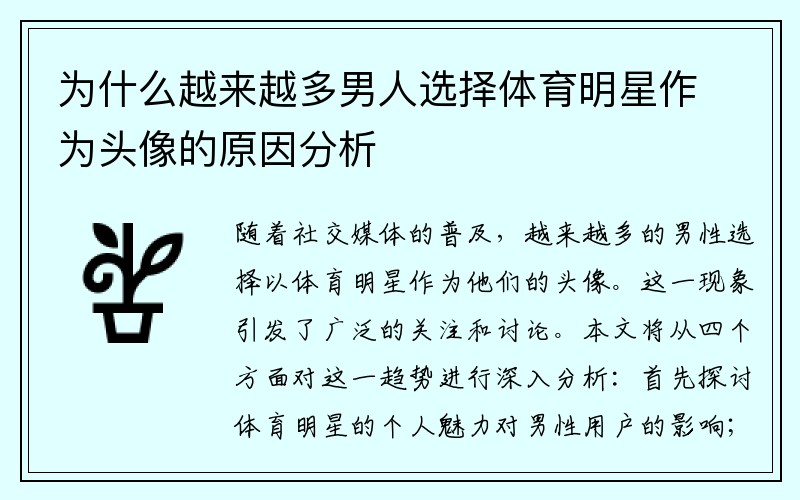 为什么越来越多男人选择体育明星作为头像的原因分析

随着社交媒体的普及，越来越多的男性选择以体育明星作为他们的头像。这一现象引发了广泛的关注和讨论。本文将从四个方面对这一趋势进行深入分析：首先探讨体育明星的个人魅力对男性用户的影响；